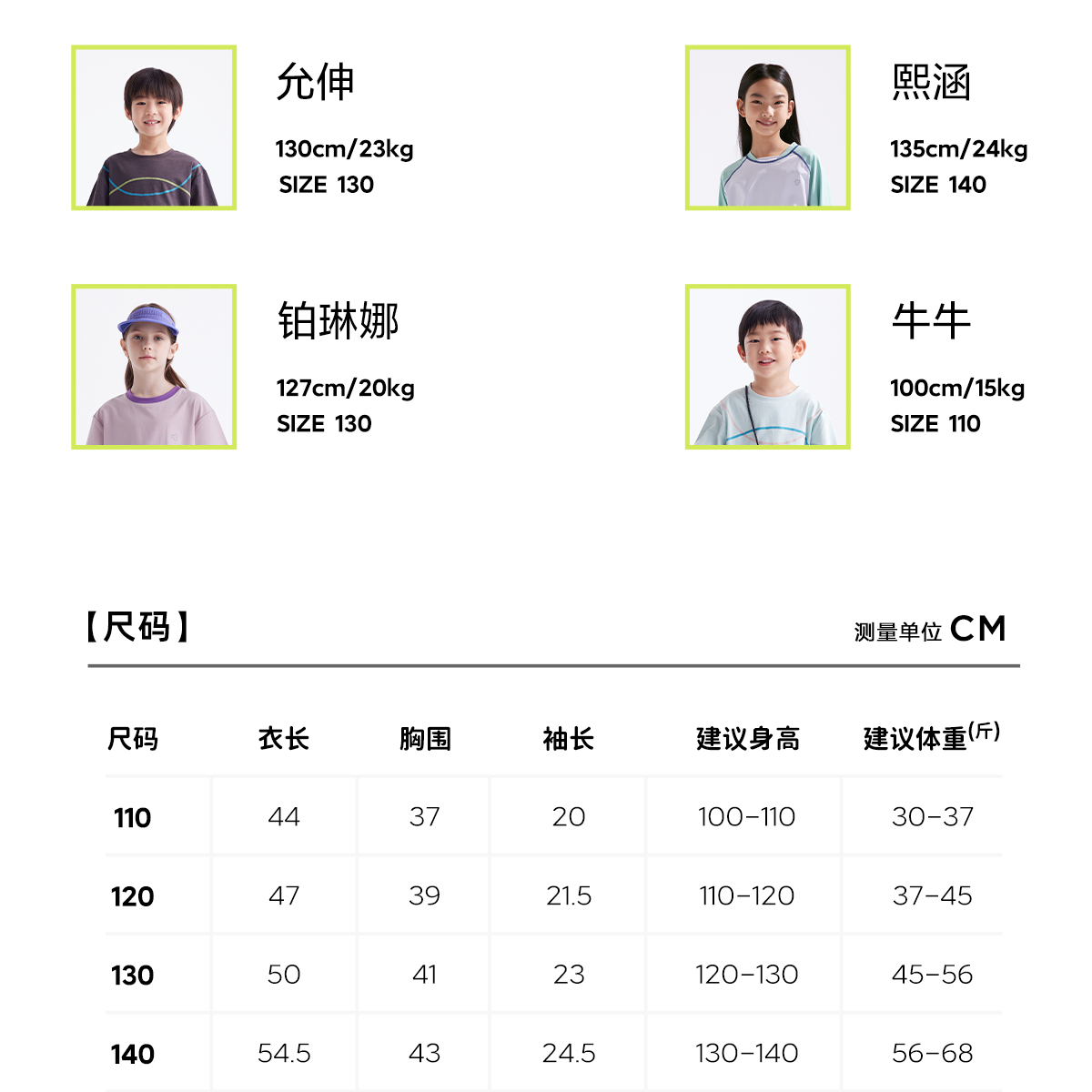 允伸

130cm/23kg
SIZE 130

熙涵

135cm/24kg
SIZE 140

铂琳娜

127cm/20kg
SIZE 130

牛牛

100cm/15kg
SIZE 110

【尺码】

测量单位 CM

| 尺码 | 衣长 | 胸围 | 袖长 | 建议身高 | 建议体重(斤) |
|---|---|---|---|---|---|
| 110 | 44 | 37 | 20 | 100-110 | 30-37 |
| 120 | 47 | 39 | 21.5 | 110-120 | 37-45 |
| 130 | 50 | 41 | 23 | 120-130 | 45-56 |
| 140 | 54.5 | 43 | 24.5 | 130-140 | 56-68 |